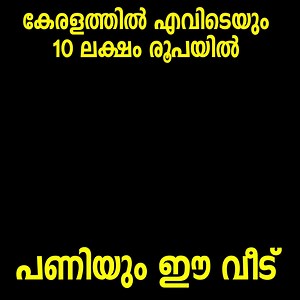 കേരളത്തിൽ എവിടെയും
10 ലക്ഷം രൂപയിൽ

പണിയും ഈ വീട്